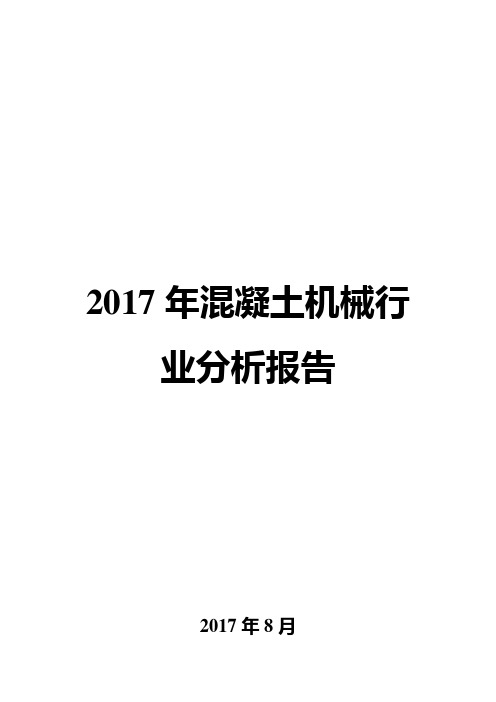 2017 年混凝土机械行业分析报告

2017 年 8 月